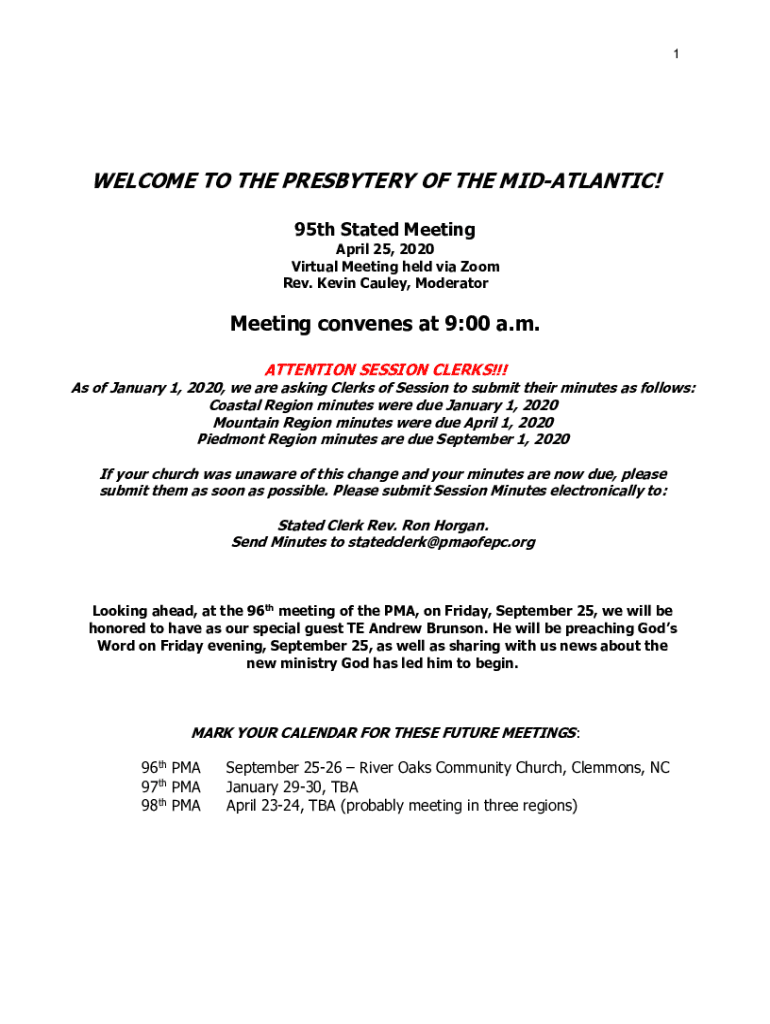 1

WELCOME TO THE PRESBYTERY OF THE MID-ATLANTIC!

95th Stated Meeting
April 25, 2020
Virtual Meeting held via Zoom
Rev. Kevin Cauley, Moderator

Meeting convenes at 9:00 a.m.

ATTENTION SESSION CLERKS!!!
As of January 1, 2020, we are asking Clerks of Session to submit their minutes as follows:
Coastal Region minutes were due January 1, 2020
Mountain Region minutes were due April 1, 2020
Piedmont Region minutes are due September 1, 2020

If your church was unaware of this change and your minutes are now due, please submit them as soon as possible. Please submit Session Minutes electronically to:

Stated Clerk Rev. Ron Horgan.
Send Minutes to statedclerk@pmaofepc.org

Looking ahead, at the 96$^{th}$ meeting of the PMA, on Friday, September 25, we will be honored to have as our special guest TE Andrew Brunson. He will be preaching God's Word on Friday evening, September 25, as well as sharing with us news about the new ministry God has led him to begin.

MARK YOUR CALENDAR FOR THESE FUTURE MEETINGS:

96$^{th}$ PMA September 25-26 – River Oaks Community Church, Clemmons, NC
97$^{th}$ PMA January 29-30, TBA
98$^{th}$ PMA April 23-24, TBA (probably meeting in three regions)